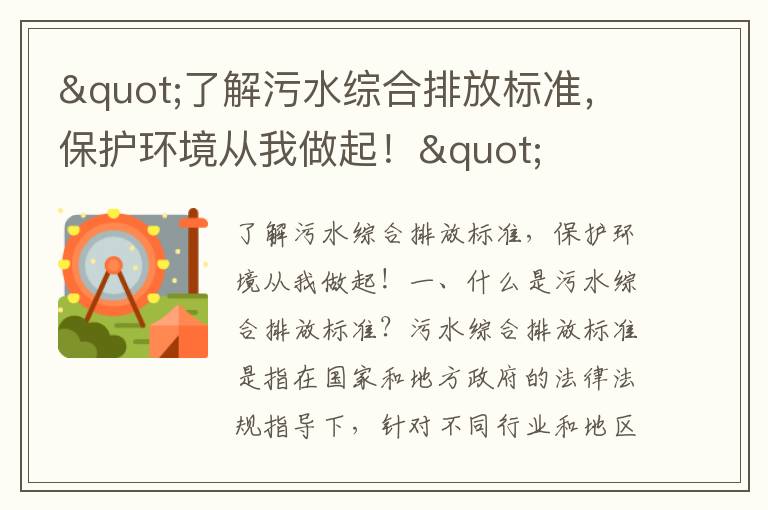 &quot;了解污水综合排放标准，保护环境从我做起！&quot;

了解污水综合排放标准，保护环境从我做起！一、什么是污水综合排放标准？污水综合排放标准是指在国家和地方政府的法律法规指导下，针对不同行业和地区